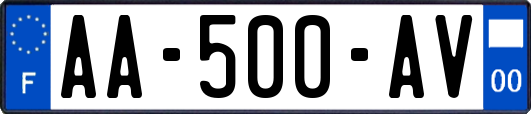 F
AA-500-AV
00